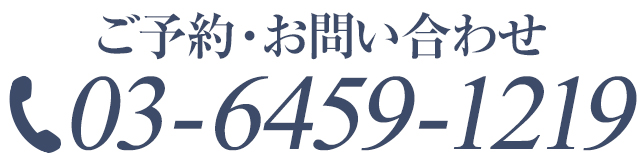 ご予約・お問い合わせ

03-6459-1219